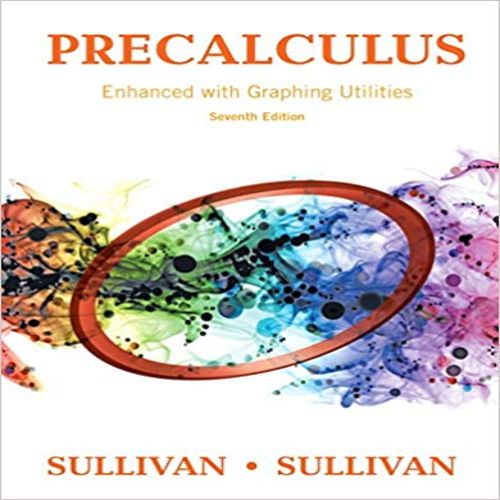 PRECALCULUS

Enhanced with Graphing Utilities

Seventh Edition

SULLIVAN • SULLIVAN